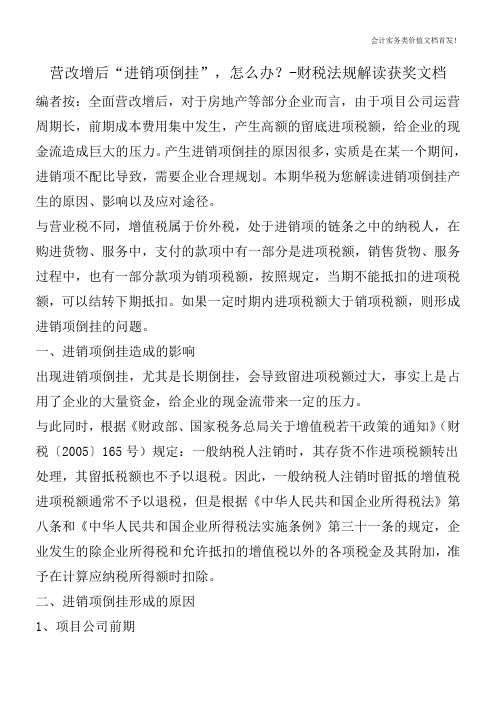 会计实务类价值文档首发!

营改增后“进销项倒挂”，怎么办？-财税法规解读获奖文档

编者按：全面营改增后，对于房地产等部分企业而言，由于项目公司运营周期长，前期成本费用集中发生，产生高额的留底进项税额，给企业的现金流造成巨大的压力。产生进销项倒挂的原因很多，实质是在某一个期间，进销项不配比导致，需要企业合理规划。本期华税为您解读进销项倒挂产生的原因、影响以及应对途径。

与营业税不同，增值税属于价外税，处于进销项的链条之中的纳税人，在购进货物、服务中，支付的款项中有一部分是进项税额，销售货物、服务过程中，也有一部分款项为销项税额，按照规定，当期不能抵扣的进项税额，可以结转下期抵扣。如果一定时期内进项税额大于销项税额，则形成进销项倒挂的问题。

一、进销项倒挂造成的影响

出现进销项倒挂，尤其是长期倒挂，会导致留进项税额过大，事实上是占用了企业的大量资金，给企业的现金流带来一定的压力。

与此同时，根据《财政部、国家税务总局关于增值税若干政策的通知》（财税〔2005〕165号）规定：一般纳税人注销时，其存货不作进项税额转出处理，其留抵税额也不予以退税。因此，一般纳税人注销时留抵的增值税进项税额通常不予以退税，但是根据《中华人民共和国企业所得税法》第八条和《中华人民共和国企业所得税法实施条例》第三十一条的规定，企业发生的除企业所得税和允许抵扣的增值税以外的各项税金及其附加，准予在计算应纳税所得额时扣除。

二、进销项倒挂形成的原因

1、项目公司前期